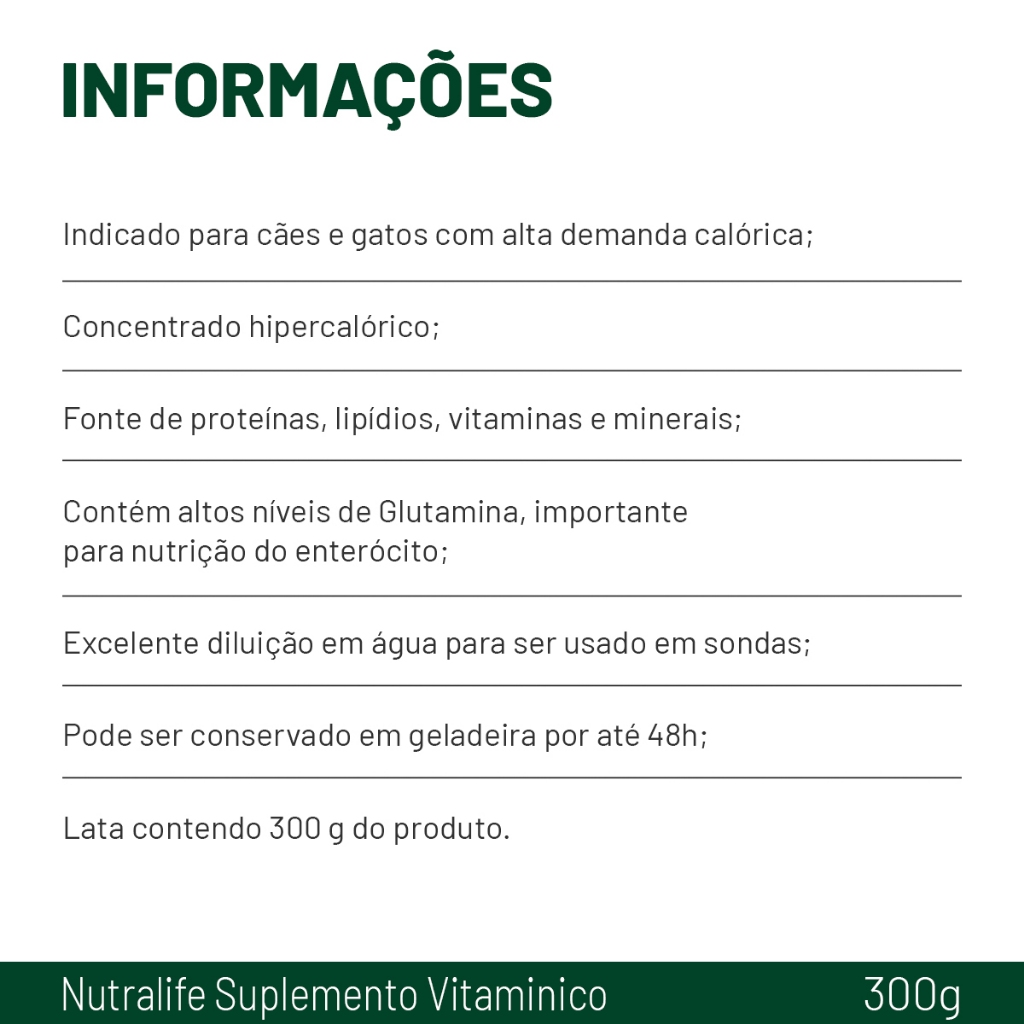 INFORMAÇÕES

Indicado para cães e gatos com alta demanda calórica;

Concentrado hipercalórico;

Fonte de proteínas, lipídios, vitaminas e minerais;

Contém altos níveis de Glutamina, importante para nutrição do enterócito;

Excelente diluição em água para ser usado em sondas;

Pode ser conservado em geladeira por até 48h;

Lata contendo 300 g do produto.

Nutralife Suplemento Vitaminico 300g